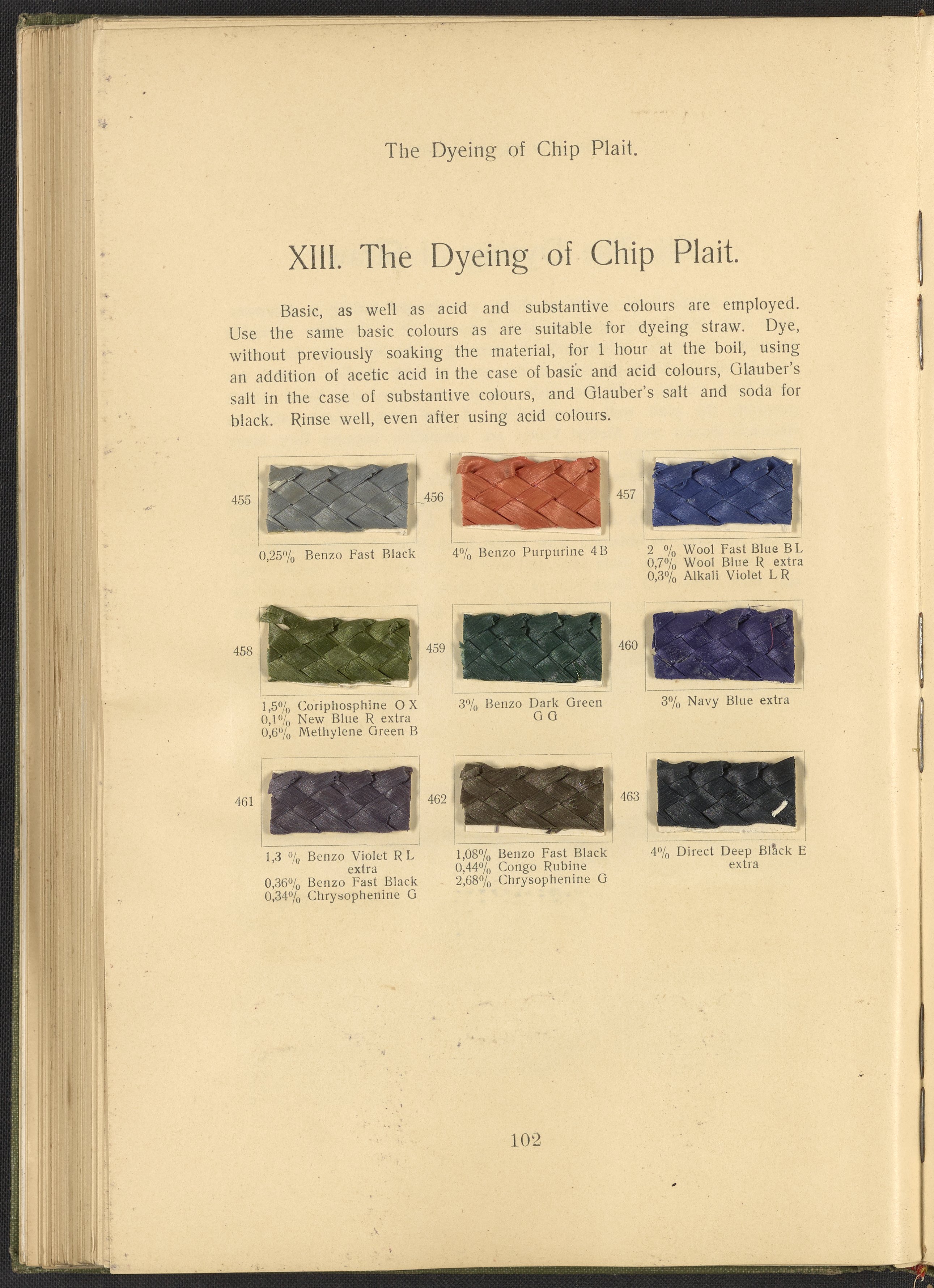 The Dyeing of Chip Plait.

XIII. The Dyeing of Chip Plait.

Basic, as well as acid and substantive colours are employed. Use the same basic colours as are suitable for dyeing straw. Dye, without previously soaking the material, for 1 hour at the boil, using an addition of acetic acid in the case of basic and acid colours, Glauber's salt in the case of substantive colours, and Glauber's salt and soda for black. Rinse well, even after using acid colours.

455

0,25% Benzo Fast Black

456

4% Benzo Purpurine 4B

457

2 % Wool Fast Blue BL
0,7% Wool Blue R extra
0,3% Alkali Violet LR

458

1,5% Coriphosphine OX
0,1% New Blue R extra
0,6% Methylene Green B

459

3% Benzo Dark Green GG

460

3% Navy Blue extra

461

1,3 % Benzo Violet RL extra
0,36% Benzo Fast Black
0,34% Chrysophenine G

462

1,08% Benzo Fast Black
0,44% Congo Rubine
2,68% Chrysophenine G

463

4% Direct Deep Black E extra

102